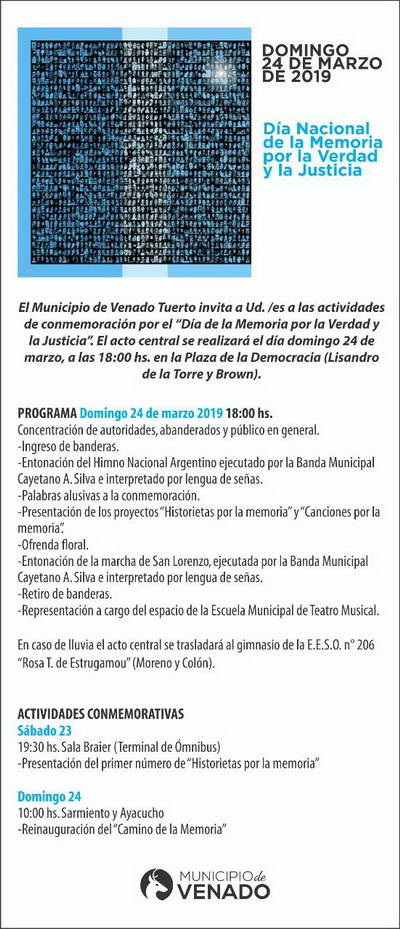 DOMINGO 24 DE MARZO DE 2019

Día Nacional de la Memoria por la Verdad y la Justicia

El Municipio de Venado Tuerto invita a Ud. /es a las actividades de conmemoración por el "Día de la Memoria por la Verdad y la Justicia". El acto central se realizará el día domingo 24 de marzo, a las 18:00 hs. en la Plaza de la Democracia (Lisandro de la Torre y Brown).

PROGRAMA Domingo 24 de marzo 2019 18:00 hs.
Concentración de autoridades, abanderados y público en general.
-Ingreso de banderas.
-Entonación del Himno Nacional Argentino ejecutado por la Banda Municipal Cayetano A. Silva e interpretado por lengua de señas.
-Palabras alusivas a la conmemoración.
-Presentación de los proyectos "Historietas por la memoria" y "Canciones por la memoria".
-Ofrenda floral.
-Entonación de la marcha de San Lorenzo, ejecutada por la Banda Municipal Cayetano A. Silva e interpretado por lengua de señas.
-Retiro de banderas.
-Representación a cargo del espacio de la Escuela Municipal de Teatro Musical.

En caso de lluvia el acto central se trasladará al gimnasio de la E.E.S.O. n° 206 "Rosa T. de Estrugamou" (Moreno y Colón).

ACTIVIDADES CONMEMORATIVAS
Sábado 23
19:30 hs. Sala Braier (Terminal de Ómnibus)
-Presentación del primer número de "Historietas por la memoria"

Domingo 24
10:00 hs. Sarmiento y Ayacucho
-Reinauguración del "Camino de la Memoria"

MUNICIPIO de VENADO